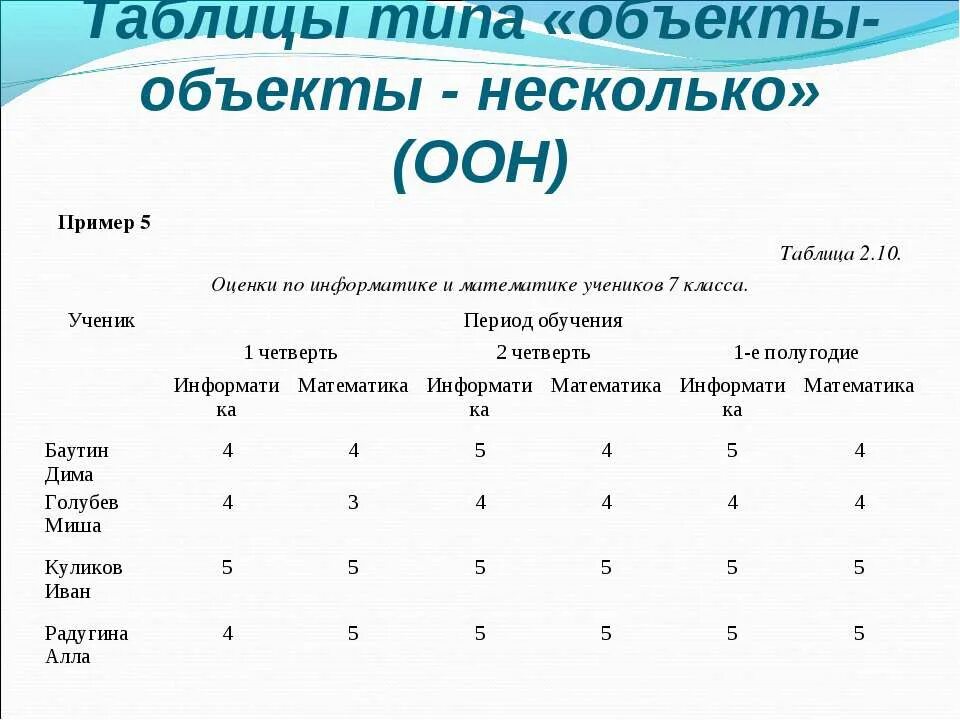 Таблицы типа «объекты-объекты - несколько» (ООН)

Пример 5

Таблица 2.10.

Оценки по информатике и математике учеников 7 класса.

| Ученик | Период обучения | | | | | |
|---|---|---|---|---|---|---|
| | 1 четверть | | 2 четверть | | 1-е полугодие | |
| | Информатика | Математика | Информатика | Математика | Информатика | Математика |
| Баутин Дима | 4 | 4 | 5 | 4 | 5 | 4 |
| Голубев Миша | 4 | 3 | 4 | 4 | 4 | 4 |
| Куликов Иван | 5 | 5 | 5 | 5 | 5 | 5 |
| Радугина Алла | 4 | 5 | 5 | 5 | 5 | 5 |